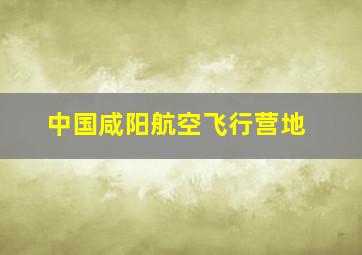 中国咸阳航空飞行营地